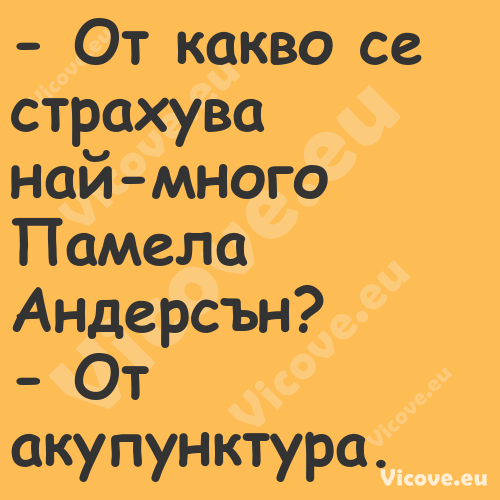 - От какво се страхува най-много Памела Андерсън?
- От акупунктура.

Vicove.eu